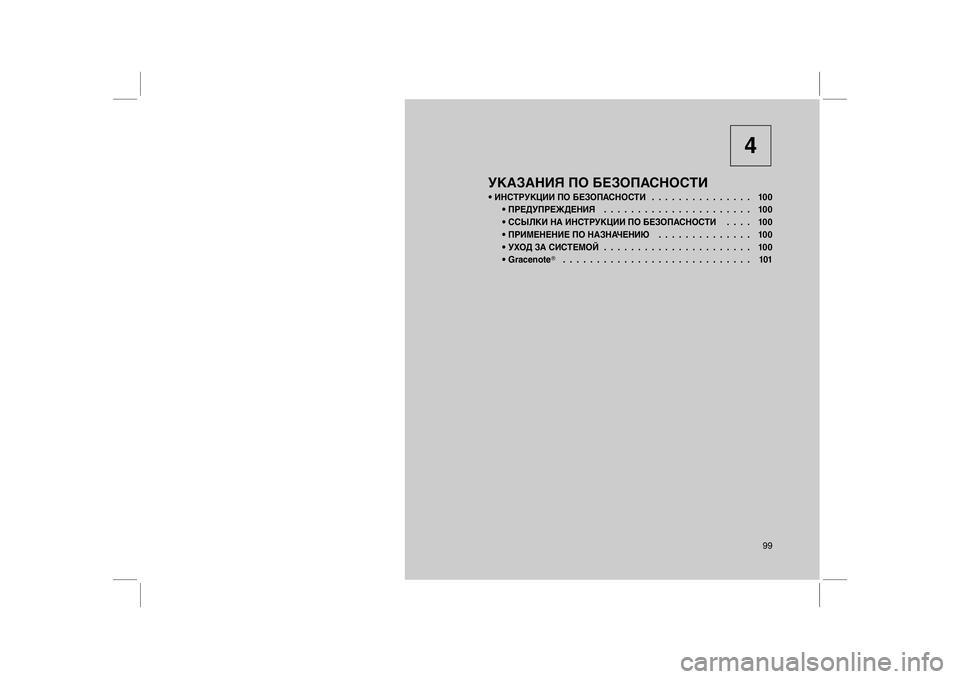 4

УКАЗАНИЯ ПО БЕЗОПАСНОСТИ

• ИНСТРУКЦИИ ПО БЕЗОПАСНОСТИ . . . . . . . . . . . . . . 100
• ПРЕДУПРЕЖДЕНИЯ . . . . . . . . . . . . . . . . . . . . . 100
• ССЫЛКИ НА ИНСТРУКЦИИ ПО БЕЗОПАСНОСТИ . . . . 100
• ПРИМЕНЕНИЕ ПО НАЗНАЧЕНИЮ . . . . . . . . . . . . . 100
• УХОД ЗА СИСТЕМОЙ . . . . . . . . . . . . . . . . . . . . . 100
• Gracenote® . . . . . . . . . . . . . . . . . . . . . . . . . . . 101

99

carmanualsonline.info